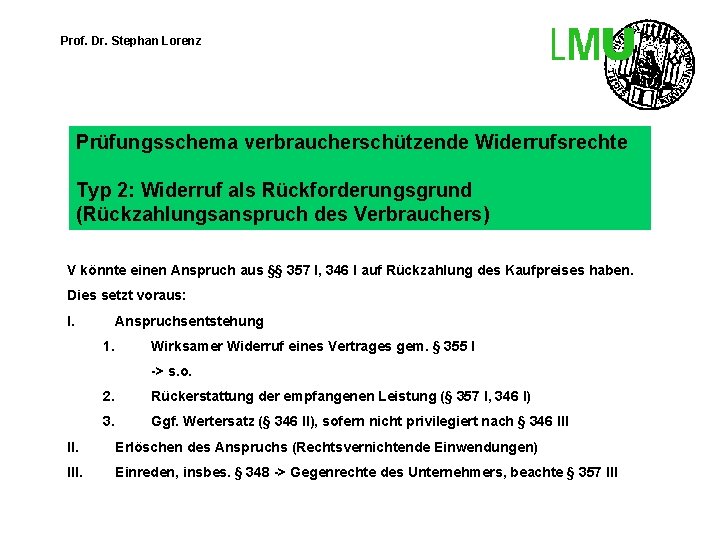 Prof. Dr. Stephan Lorenz

LMU

Prüfungsschema verbraucherschützende Widerrufsrechte

Typ 2: Widerruf als Rückforderungsgrund (Rückzahlungsanspruch des Verbrauchers)

V könnte einen Anspruch aus §§ 357 I, 346 I auf Rückzahlung des Kaufpreises haben.

Dies setzt voraus:

I. Anspruchsentstehung

1. Wirksamer Widerruf eines Vertrages gem. § 355 I

-> s.o.

2. Rückerstattung der empfangenen Leistung (§ 357 I, 346 I)

3. Ggf. Wertersatz (§ 346 II), sofern nicht privilegiert nach § 346 III

II. Erlöschen des Anspruchs (Rechtsvernichtende Einwendungen)

III. Einreden, insbes. § 348 -> Gegenrechte des Unternehmers, beachte § 357 III